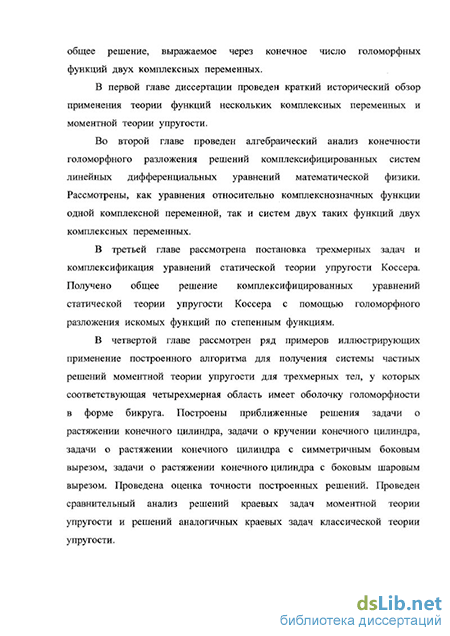 общее решение, выражаемое через конечное число голоморфных функций двух комплексных переменных.

В первой главе диссертации проведен краткий исторический обзор применения теории функций нескольких комплексных переменных и моментной теории упругости.

Во второй главе проведен алгебраический анализ конечности голоморфного разложения решений комплексифицированных систем линейных дифференциальных уравнений математической физики. Рассмотрены, как уравнения относительно комплекснозначных функции одной комплексной переменной, так и систем двух таких функций двух комплексных переменных.

В третьей главе рассмотрена постановка трехмерных задач и комплексификация уравнений статической теории упругости Коссера. Получено общее решение комплексифицированных уравнений статической теории упругости Коссера с помощью голоморфного разложения искомых функций по степенным функциям.

В четвертой главе рассмотрен ряд примеров иллюстрирующих применение построенного алгоритма для получения системы частных решений моментной теории упругости для трехмерных тел, у которых соответствующая четырехмерная область имеет оболочку голоморфности в форме бикруга. Построены приближенные решения задачи о растяжении конечного цилиндра, задачи о кручении конечного цилиндра, задачи о растяжении конечного цилиндра с симметричным боковым вырезом, задачи о растяжении конечного цилиндра с боковым шаровым вырезом. Проведена оценка точности построенных решений. Проведен сравнительный анализ решений краевых задач моментной теории упругости и решений аналогичных краевых задач классической теории упругости.

dsLib.net
библиотека диссертаций